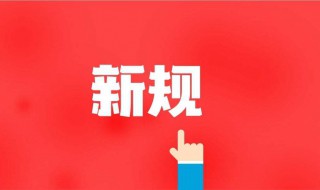 新规